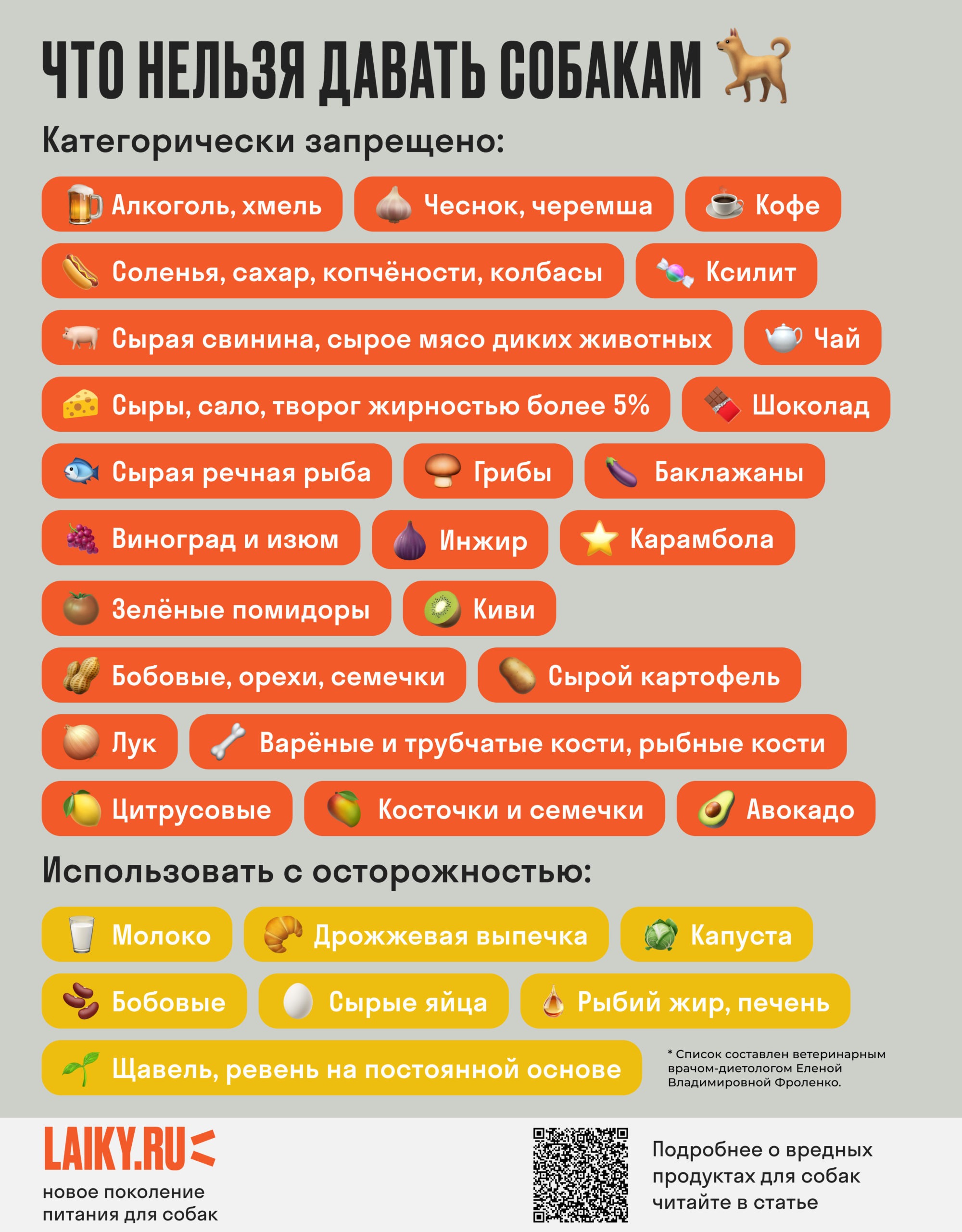 ЧТО НЕЛЬЗЯ ДАВАТЬ СОБАКАМ

Категорически запрещено:

Алкоголь, хмель
Чеснок, черемша
Кофе
Соленья, сахар, копчёности, колбасы
Ксилит
Сырая свинина, сырое мясо диких животных
Чай
Сыры, сало, творог жирностью более 5%
Шоколад
Сырая речная рыба
Грибы
Баклажаны
Виноград и изюм
Инжир
Карамбола
Зелёные помидоры
Киви
Бобовые, орехи, семечки
Сырой картофель
Лук
Варёные и трубчатые кости, рыбные кости
Цитрусовые
Косточки и семечки
Авокадо

Использовать с осторожностью:

Молоко
Дрожжевая выпечка
Капуста
Бобовые
Сырые яйца
Рыбий жир, печень
Щавель, ревень на постоянной основе

* Список составлен ветеринарным врачом-диетологом Еленой Владимировной Фроленко.

LAIKY.RU
новое поколение питания для собак

Подробнее о вредных продуктах для собак читайте в статье